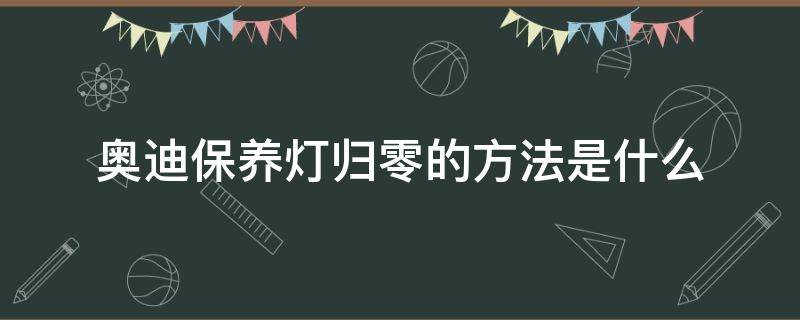 奥迪保养灯归零的方法是什么